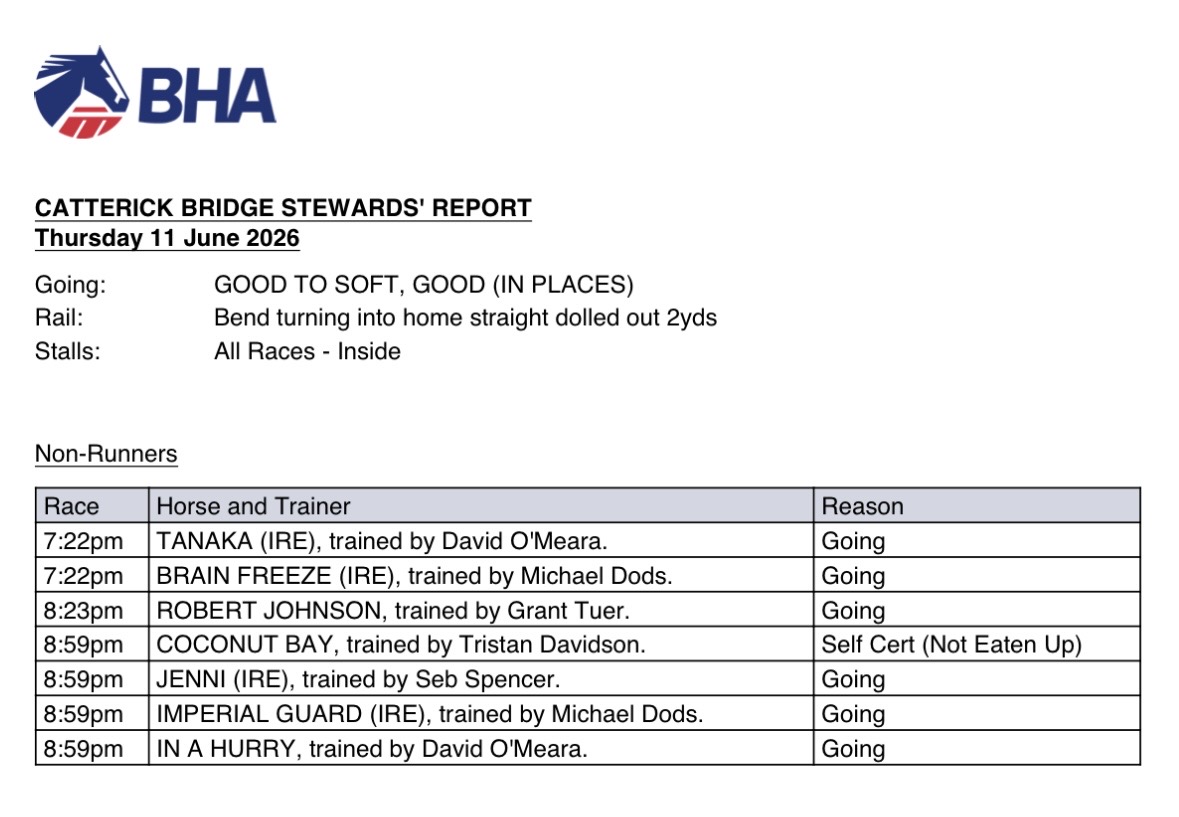 BHA

CATTERICK BRIDGE STEWARDS' REPORT
Thursday 11 June 2026

Going: GOOD TO SOFT, GOOD (IN PLACES)
Rail: Bend turning into home straight dolled out 2yds
Stalls: All Races - Inside

Non-Runners

| Race | Horse and Trainer | Reason |
|---|---|---|
| 7:22pm | TANAKA (IRE), trained by David O'Meara. | Going |
| 7:22pm | BRAIN FREEZE (IRE), trained by Michael Dods. | Going |
| 8:23pm | ROBERT JOHNSON, trained by Grant Tuer. | Going |
| 8:59pm | COCONUT BAY, trained by Tristan Davidson. | Self Cert (Not Eaten Up) |
| 8:59pm | JENNI (IRE), trained by Seb Spencer. | Going |
| 8:59pm | IMPERIAL GUARD (IRE), trained by Michael Dods. | Going |
| 8:59pm | IN A HURRY, trained by David O'Meara. | Going |